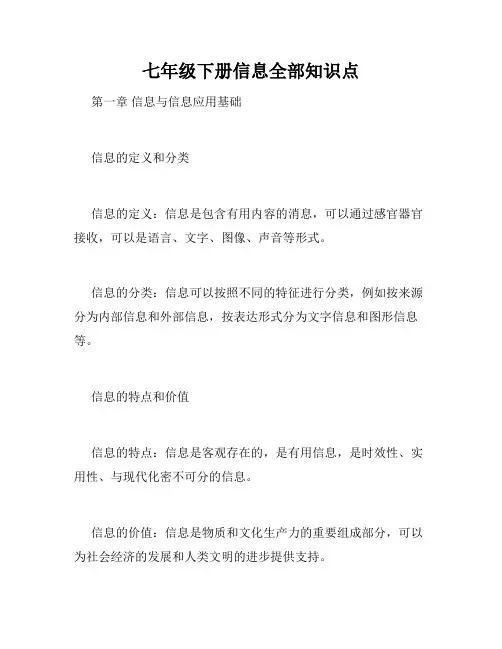 七年级下册信息全部知识点

第一章 信息与信息应用基础

信息的定义和分类

信息的定义：信息是包含有用内容的消息，可以通过感官器官接收，可以是语言、文字、图像、声音等形式。

信息的分类：信息可以按照不同的特征进行分类，例如按来源分为内部信息和外部信息，按表达形式分为文字信息和图形信息等。

信息的特点和价值

信息的特点：信息是客观存在的，是有用信息，是时效性、实用性、与现代化密不可分的信息。

信息的价值：信息是物质和文化生产力的重要组成部分，可以为社会经济的发展和人类文明的进步提供支持。